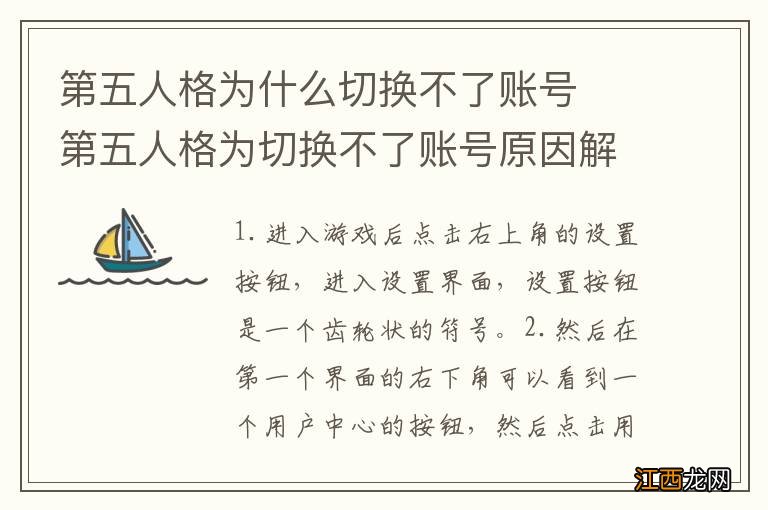 第五人格为什么切换不了账号
第五人格为切换不了账号原因解

1. 进入游戏后点击右上角的设置按钮，进入设置界面，设置按钮是一个齿轮状的符号。2. 然后在第一个界面的右下角可以看到一个用户中心的按钮，然后点击用

江西龙网